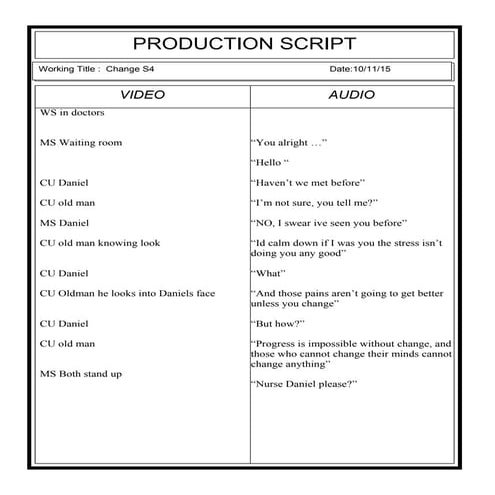 PRODUCTION SCRIPT

Working Title : Change S4 Date:10/11/15

| VIDEO | AUDIO |
|---|---|
| WS in doctors | |
| MS Waiting room | "You alright …" |
| | "Hello " |
| CU Daniel | "Haven't we met before" |
| CU old man | "I'm not sure, you tell me?" |
| MS Daniel | "NO, I swear ive seen you before" |
| CU old man knowing look | "Id calm down if I was you the stress isn't doing you any good" |
| CU Daniel | "What" |
| CU Oldman he looks into Daniels face | "And those pains aren't going to get better unless you change" |
| CU Daniel | "But how?" |
| CU old man | "Progress is impossible without change, and those who cannot change their minds cannot change anything" |
| MS Both stand up | "Nurse Daniel please?" |